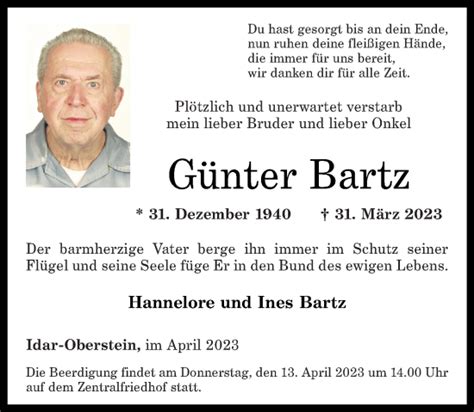 Du hast gesorgt bis an dein Ende,
nun ruhen deine fleißigen Hände,
die immer für uns bereit,
wir danken dir für alle Zeit.

Plötzlich und unerwartet verstarb
mein lieber Bruder und lieber Onkel

Günter Bartz

* 31. Dezember 1940 † 31. März 2023

Der barmherzige Vater berge ihn immer im Schutz seiner Flügel und seine Seele füge Er in den Bund des ewigen Lebens.

Hannelore und Ines Bartz

Idar-Oberstein, im April 2023

Die Beerdigung findet am Donnerstag, den 13. April 2023 um 14.00 Uhr auf dem Zentralfriedhof statt.